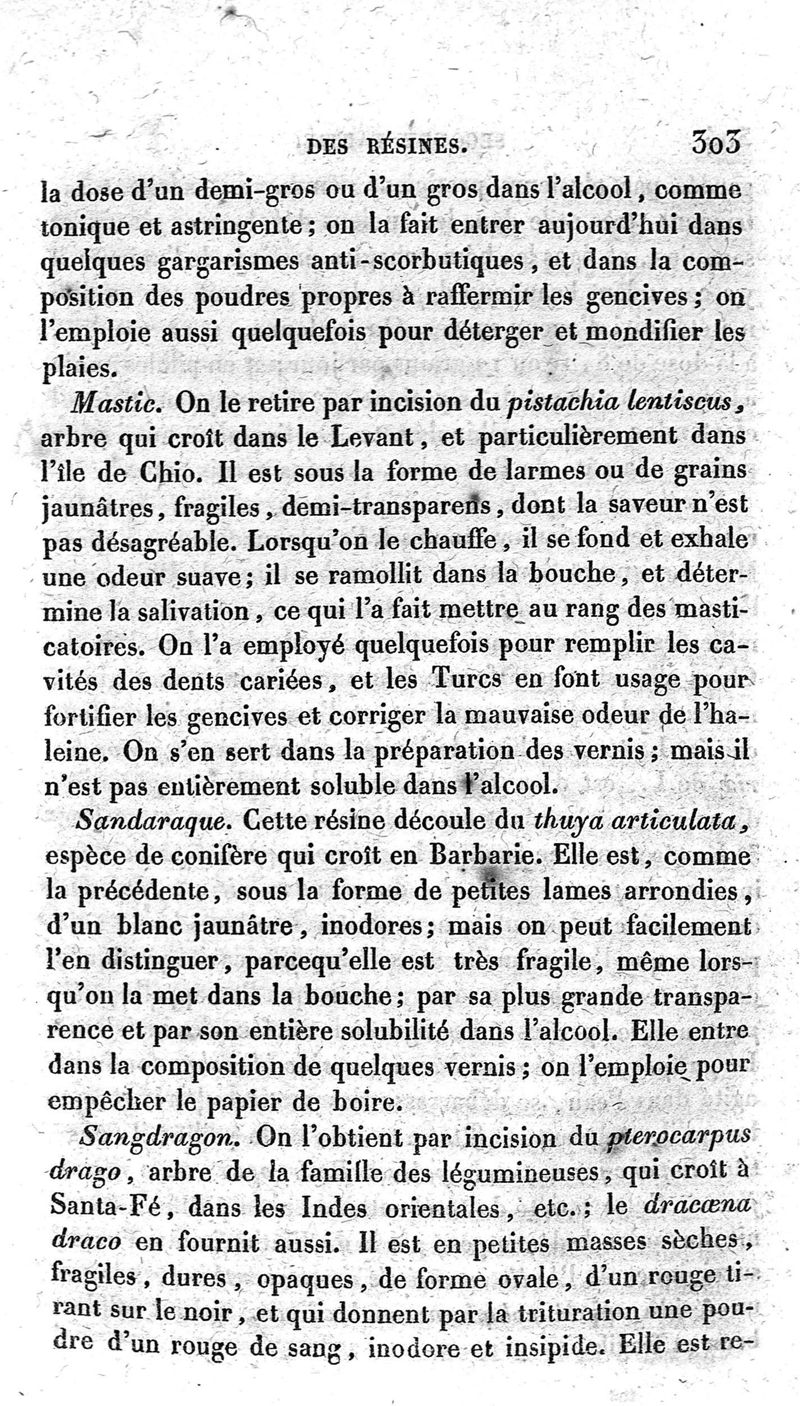 DES RÉSINES. 303

la dose d'un demi-gros ou d'un gros dans l'alcool, comme tonique et astringente; on la fait entrer aujourd'hui dans quelques gargarismes anti-scorbutiques, et dans la composition des poudres propres à raffermir les gencives; on l'emploie aussi quelquefois pour déterger et mondifier les plaies.

Mastic. On le retire par incision du pistachia lentiscus, arbre qui croît dans le Levant, et particulièrement dans l'île de Chio. Il est sous la forme de larmes ou de grains jaunâtres, fragiles, demi-transparens, dont la saveur n'est pas désagréable. Lorsqu'on le chauffe, il se fond et exhale une odeur suave; il se ramollit dans la bouche, et détermine la salivation, ce qui l'a fait mettre au rang des masticatoires. On l'a employé quelquefois pour remplir les cavités des dents cariées, et les Turcs en font usage pour fortifier les gencives et corriger la mauvaise odeur de l'haleine. On s'en sert dans la préparation des vernis; mais il n'est pas entièrement soluble dans l'alcool.

Sandaraque. Cette résine découle du thuya articulata, espèce de conifère qui croît en Barbarie. Elle est, comme la précédente, sous la forme de petites lames arrondies, d'un blanc jaunâtre, inodores; mais on peut facilement l'en distinguer, parcequ'elle est très fragile, même lorsqu'on la met dans la bouche; par sa plus grande transparence et par son entière solubilité dans l'alcool. Elle entre dans la composition de quelques vernis; on l'emploie pour empêcher le papier de boire.

Sangdragon. On l'obtient par incision du pterocarpus drago, arbre de la famille des légumineuses, qui croît à Santa-Fé, dans les Indes orientales, etc.; le dracœna draco en fournit aussi. Il est en petites masses sèches, fragiles, dures, opaques, de forme ovale, d'un rouge tirant sur le noir, et qui donnent par la trituration une poudre d'un rouge de sang, inodore et insipide. Elle est re-